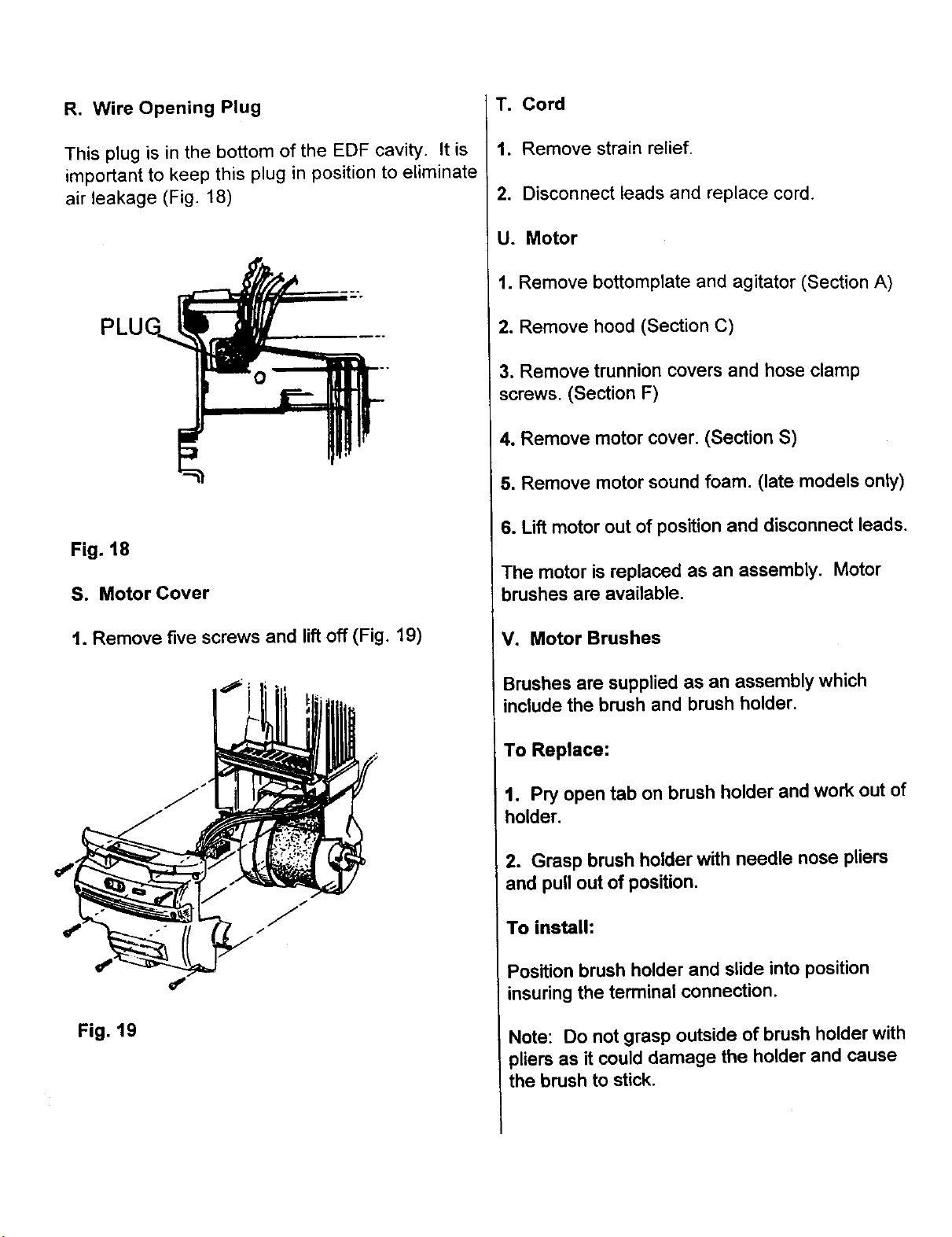 R. Wire Opening Plug

This plug is in the bottom of the EDF cavity. It is important to keep this plug in position to eliminate air leakage (Fig. 18)

PLUG

Fig. 18

S. Motor Cover

1. Remove five screws and lift off (Fig. 19)

Fig. 19

T. Cord

1. Remove strain relief.

2. Disconnect leads and replace cord.

U. Motor

1. Remove bottomplate and agitator (Section A)

2. Remove hood (Section C)

3. Remove trunnion covers and hose clamp screws. (Section F)

4. Remove motor cover. (Section S)

5. Remove motor sound foam. (late models only)

6. Lift motor out of position and disconnect leads.

The motor is replaced as an assembly. Motor brushes are available.

V. Motor Brushes

Brushes are supplied as an assembly which include the brush and brush holder.

To Replace:

1. Pry open tab on brush holder and work out of holder.

2. Grasp brush holder with needle nose pliers and pull out of position.

To install:

Position brush holder and slide into position insuring the terminal connection.

Note: Do not grasp outside of brush holder with pliers as it could damage the holder and cause the brush to stick.